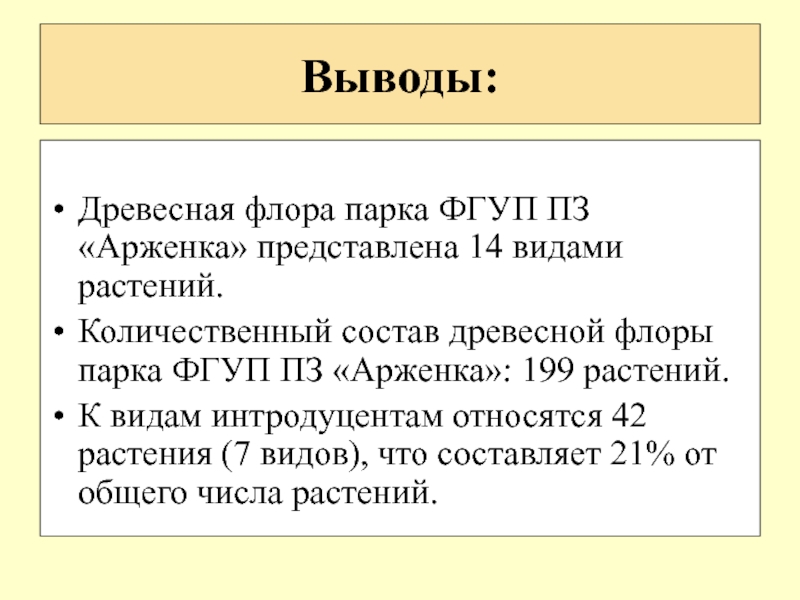 Выводы:

• Древесная флора парка ФГУП ПЗ «Арженка» представлена 14 видами растений.
• Количественный состав древесной флоры парка ФГУП ПЗ «Арженка»: 199 растений.
• К видам интродуцентам относятся 42 растения (7 видов), что составляет 21% от общего числа растений.